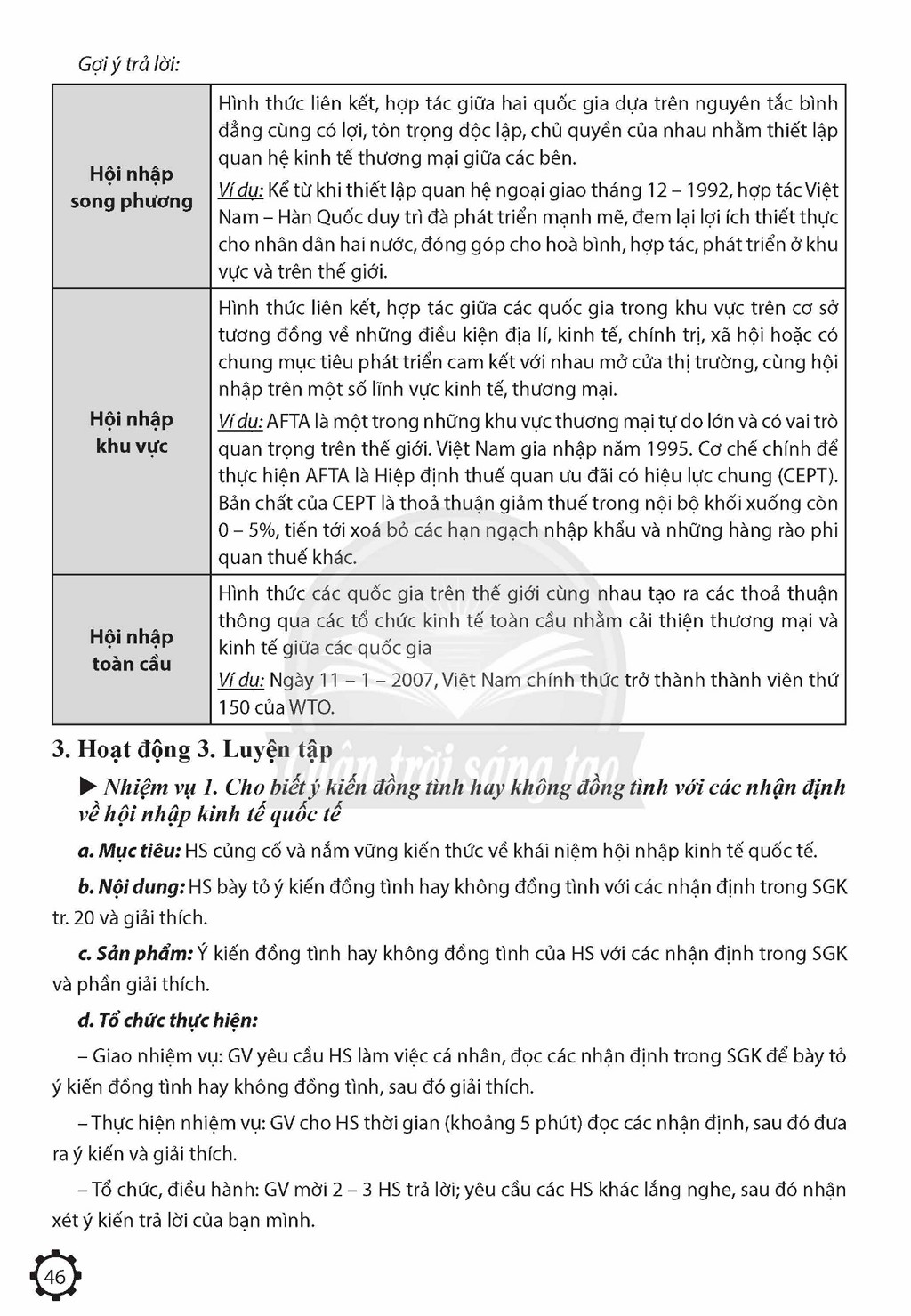 Gợi ý trả lời:

| Hội nhập song phương | Hình thức liên kết, hợp tác giữa hai quốc gia dựa trên nguyên tắc bình đẳng cùng có lợi, tôn trọng độc lập, chủ quyền của nhau nhằm thiết lập quan hệ kinh tế thương mại giữa các bên. Ví dụ: Kể từ khi thiết lập quan hệ ngoại giao tháng 12 – 1992, hợp tác Việt Nam – Hàn Quốc duy trì đà phát triển mạnh mẽ, đem lại lợi ích thiết thực cho nhân dân hai nước, đóng góp cho hoà bình, hợp tác, phát triển ở khu vực và trên thế giới. |
|---|---|
| Hội nhập khu vực | Hình thức liên kết, hợp tác giữa các quốc gia trong khu vực trên cơ sở tương đồng về những điều kiện địa lí, kinh tế, chính trị, xã hội hoặc có chung mục tiêu phát triển cam kết với nhau mở cửa thị trường, cùng hội nhập trên một số lĩnh vực kinh tế, thương mại. Ví dụ: AFTA là một trong những khu vực thương mại tự do lớn và có vai trò quan trọng trên thế giới. Việt Nam gia nhập năm 1995. Cơ chế chính để thực hiện AFTA là Hiệp định thuế quan ưu đãi có hiệu lực chung (CEPT). Bản chất của CEPT là thoả thuận giảm thuế trong nội bộ khối xuống còn 0 – 5%, tiến tới xoá bỏ các hạn ngạch nhập khẩu và những hàng rào phi quan thuế khác. |
| Hội nhập toàn cầu | Hình thức các quốc gia trên thế giới cùng nhau tạo ra các thoả thuận thông qua các tổ chức kinh tế toàn cầu nhằm cải thiện thương mại và kinh tế giữa các quốc gia Ví dụ: Ngày 11 – 1 – 2007, Việt Nam chính thức trở thành thành viên thứ 150 của WTO. |

3. Hoạt động 3. Luyện tập

▶ Nhiệm vụ 1. Cho biết ý kiến đồng tình hay không đồng tình với các nhận định về hội nhập kinh tế quốc tế

a. Mục tiêu: HS củng cố và nắm vững kiến thức về khái niệm hội nhập kinh tế quốc tế.

b. Nội dung: HS bày tỏ ý kiến đồng tình hay không đồng tình với các nhận định trong SGK tr. 20 và giải thích.

c. Sản phẩm: Ý kiến đồng tình hay không đồng tình của HS với các nhận định trong SGK và phần giải thích.

d. Tổ chức thực hiện:

– Giao nhiệm vụ: GV yêu cầu HS làm việc cá nhân, đọc các nhận định trong SGK để bày tỏ ý kiến đồng tình hay không đồng tình, sau đó giải thích.

– Thực hiện nhiệm vụ: GV cho HS thời gian (khoảng 5 phút) đọc các nhận định, sau đó đưa ra ý kiến và giải thích.

– Tổ chức, điều hành: GV mời 2 – 3 HS trả lời; yêu cầu các HS khác lắng nghe, sau đó nhận xét ý kiến trả lời của bạn mình.

46

Chân trời sáng tạo